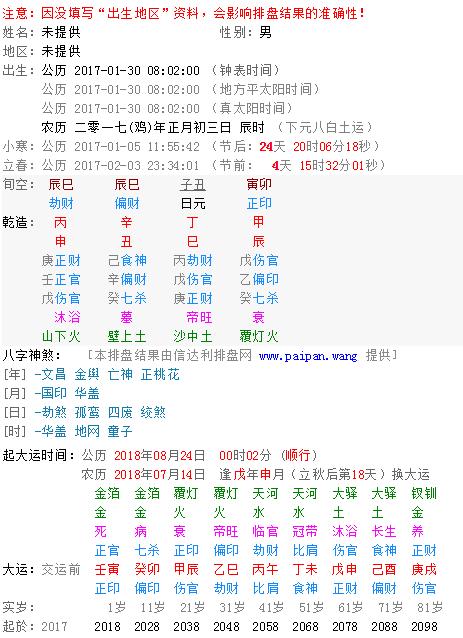 注意：因没填写“出生地区”资料，会影响排盘结果的准确性！
姓名：未提供　　　　　　　　　　性别：男
地区：未提供
出生：公历 2017-01-30 08:02:00 （钟表时间）
公历 2017-01-30 08:02:00 （地方平太阳时间）
公历 2017-01-30 08:02:00 （真太阳时间）
农历 二零一七(鸡)年正月初三日 辰时 （下元八白土运）
小寒：公历 2017-01-05 11:55:42 （节后：24天 20时06分18秒）
立春：公历 2017-02-03 23:34:01 （节前： 4天 15时32分01秒）

| 旬空： | 辰巳 | 辰巳 | 子丑 | 寅卯 |
|---|---|---|---|---|
| | 劫财 | 偏财 | 日元 | 正印 |
| 乾造： | 丙 | 辛 | 丁 | 甲 |
| | 申 | 丑 | 巳 | 辰 |
| | 庚正财 | 己食神 | 丙劫财 | 戊伤官 |
| | 壬正官 | 辛偏财 | 戊伤官 | 乙偏印 |
| | 戊伤官 | 癸七杀 | 庚正财 | 癸七杀 |
| | 沐浴 | 墓 | 帝旺 | 衰 |
| | 山下火 | 壁上土 | 沙中土 | 覆灯火 |

八字神煞： [本排盘结果由信达利排盘网 www.paipan.wang 提供]
[年] -文昌 金舆 亡神 正桃花
[月] -国印 华盖
[日] -劫煞 孤鸾 四废 绞煞
[时] -华盖 地网 童子

起大运时间：公历 2018年08月24日 00时02分 (顺行)
农历 2018年07月14日 逢戊年申月（立秋后第18天）换大运

| | | 金箔 | 金箔 | 覆灯 | 覆灯 | 天河 | 天河 | 大驿 | 大驿 | 钗钏 |
|---|---|---|---|---|---|---|---|---|---|---|
| | | 金 | 金 | 火 | 火 | 水 | 水 | 土 | 土 | 金 |
| | | 死 | 病 | 衰 | 帝旺 | 临官 | 冠带 | 沐浴 | 长生 | 养 |
| | | 正官 | 七杀 | 正印 | 偏印 | 劫财 | 比肩 | 伤官 | 食神 | 正财 |
| 大运： | 交运前 | 壬寅 | 癸卯 | 甲辰 | 乙巳 | 丙午 | 丁未 | 戊申 | 己酉 | 庚戌 |
| | | 正印 | 偏印 | 伤官 | 劫财 | 比肩 | 食神 | 正财 | 偏财 | 伤官 |
| 实岁： | | 1岁 | 11岁 | 21岁 | 31岁 | 41岁 | 51岁 | 61岁 | 71岁 | 81岁 |
| 起於： | 2017 | 2018 | 2028 | 2038 | 2048 | 2058 | 2068 | 2078 | 2088 | 2098 |